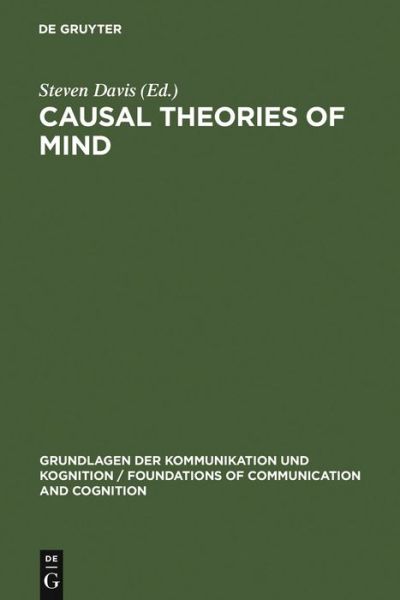 DE GRUYTER

Steven Davis (Ed.)

CAUSAL THEORIES OF MIND

GRUNDLAGEN DER KOMMUNIKATION UND KOGNITION / FOUNDATIONS OF COMMUNICATION AND COGNITION

DE
G